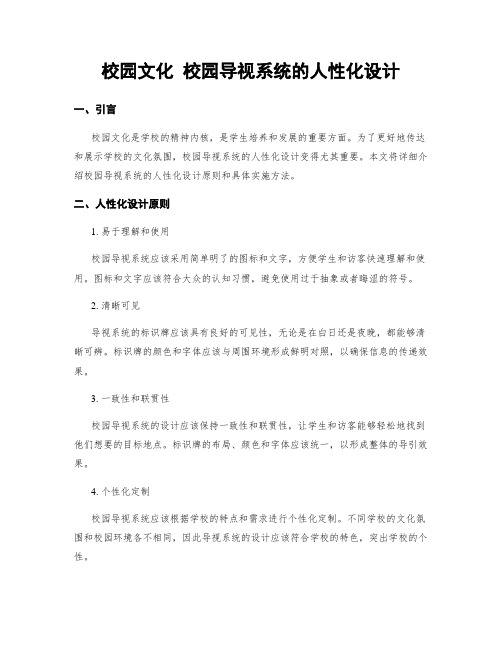 校园文化 校园导视系统的人性化设计

一、引言

校园文化是学校的精神内核，是学生培养和发展的重要方面。为了更好地传达和展示学校的文化氛围，校园导视系统的人性化设计变得尤其重要。本文将详细介绍校园导视系统的人性化设计原则和具体实施方法。

二、人性化设计原则

1. 易于理解和使用

校园导视系统应该采用简单明了的图标和文字，方便学生和访客快速理解和使用。图标和文字应该符合大众的认知习惯，避免使用过于抽象或者晦涩的符号。

2. 清晰可见

导视系统的标识牌应该具有良好的可见性，无论是在白日还是夜晚，都能够清晰可辨。标识牌的颜色和字体应该与周围环境形成鲜明对照，以确保信息的传递效果。

3. 一致性和联贯性

校园导视系统的设计应该保持一致性和联贯性，让学生和访客能够轻松地找到他们想要的目标地点。标识牌的布局、颜色和字体应该统一，以形成整体的导引效果。

4. 个性化定制

校园导视系统应该根据学校的特点和需求进行个性化定制。不同学校的文化氛围和校园环境各不相同，因此导视系统的设计应该符合学校的特色，突出学校的个性。